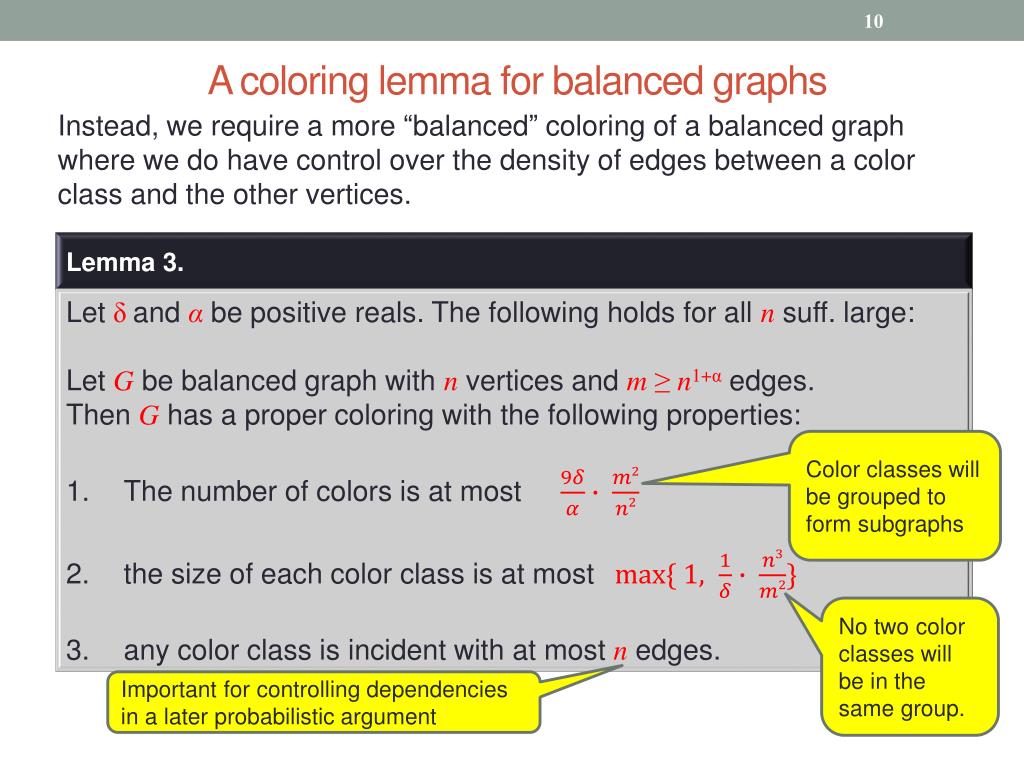 10

A coloring lemma for balanced graphs

Instead, we require a more “balanced” coloring of a balanced graph where we do have control over the density of edges between a color class and the other vertices.

Lemma 3.

Let $\delta$ and $\alpha$ be positive reals. The following holds for all $n$ suff. large:

Let $G$ be balanced graph with $n$ vertices and $m \geq n^{1+\alpha}$ edges.
Then $G$ has a proper coloring with the following properties:

1. The number of colors is at most $\frac{9\delta}{\alpha} \cdot \frac{m^2}{n^2}$

2. the size of each color class is at most $\max\{1, \frac{1}{\delta} \cdot \frac{n^3}{m^2}\}$

3. any color class is incident with at most $n$ edges.

Color classes will be grouped to form subgraphs

No two color classes will be in the same group.

Important for controlling dependencies in a later probabilistic argument